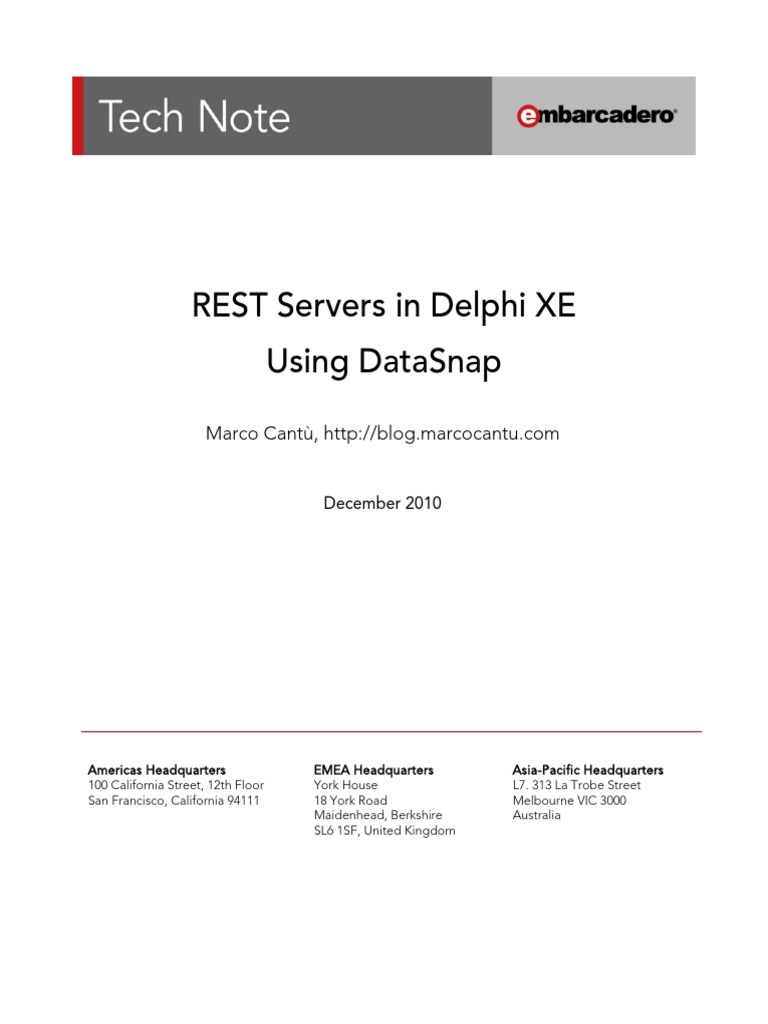 Tech Note

embarcadero®

REST Servers in Delphi XE
Using DataSnap

Marco Cantù, http://blog.marcocantu.com

December 2010

Americas Headquarters
100 California Street, 12th Floor
San Francisco, California 94111

EMEA Headquarters
York House
18 York Road
Maidenhead, Berkshire
SL6 1SF, United Kingdom

Asia-Pacific Headquarters
L7. 313 La Trobe Street
Melbourne VIC 3000
Australia